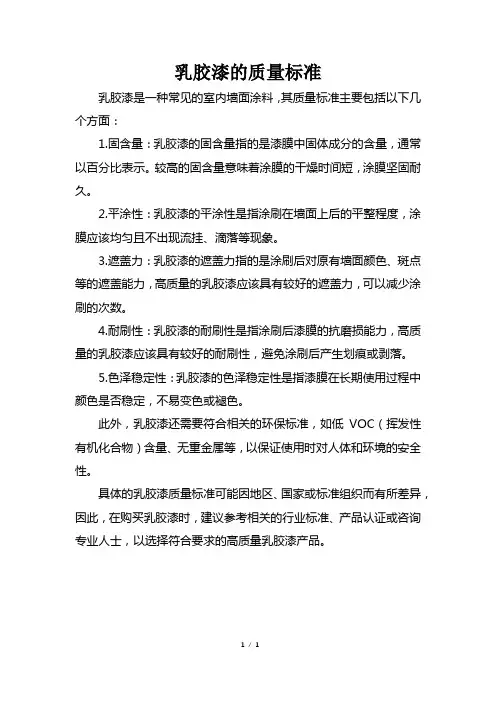 乳胶漆的质量标准

乳胶漆是一种常见的室内墙面涂料，其质量标准主要包括以下几个方面：

1.固含量：乳胶漆的固含量指的是漆膜中固体成分的含量，通常以百分比表示。较高的固含量意味着涂膜的干燥时间短，涂膜坚固耐久。

2.平涂性：乳胶漆的平涂性是指涂刷在墙面上后的平整程度，涂膜应该均匀且不出现流挂、滴落等现象。

3.遮盖力：乳胶漆的遮盖力指的是涂刷后对原有墙面颜色、斑点等的遮盖能力，高质量的乳胶漆应该具有较好的遮盖力，可以减少涂刷的次数。

4.耐刷性：乳胶漆的耐刷性是指涂刷后漆膜的抗磨损能力，高质量的乳胶漆应该具有较好的耐刷性，避免涂刷后产生划痕或剥落。

5.色泽稳定性：乳胶漆的色泽稳定性是指漆膜在长期使用过程中颜色是否稳定，不易变色或褪色。

此外，乳胶漆还需要符合相关的环保标准，如低 VOC（挥发性有机化合物）含量、无重金属等，以保证使用时对人体和环境的安全性。

具体的乳胶漆质量标准可能因地区、国家或标准组织而有所差异，因此，在购买乳胶漆时，建议参考相关的行业标准、产品认证或咨询专业人士，以选择符合要求的高质量乳胶漆产品。

1 / 1